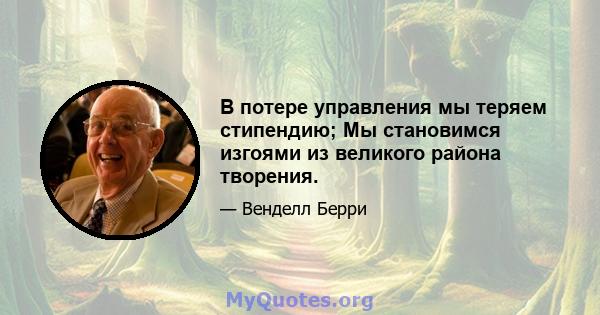 В потере управления мы теряем стипендию; Мы становимся изгоями из великого района творения.

— Венделл Берри

MyQuotes.org